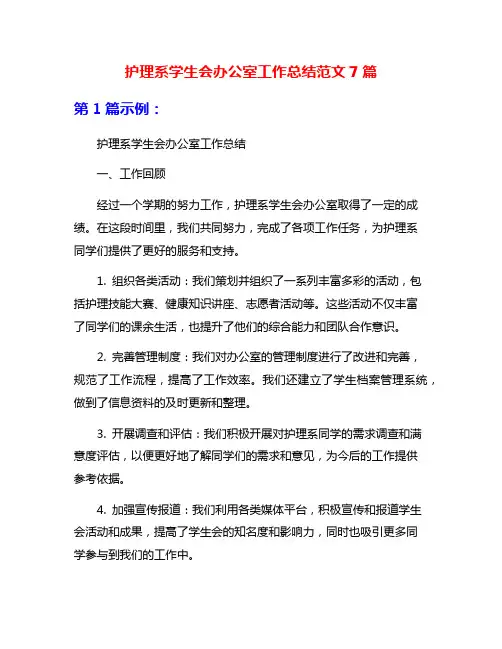 护理系学生会办公室工作总结范文 7 篇

第 1 篇示例：

护理系学生会办公室工作总结

一、工作回顾

经过一个学期的努力工作，护理系学生会办公室取得了一定的成绩。在这段时间里，我们共同努力，完成了各项工作任务，为护理系同学们提供了更好的服务和支持。

1. 组织各类活动：我们策划并组织了一系列丰富多彩的活动，包括护理技能大赛、健康知识讲座、志愿者活动等。这些活动不仅丰富了同学们的课余生活，也提升了他们的综合能力和团队合作意识。

2. 完善管理制度：我们对办公室的管理制度进行了改进和完善，规范了工作流程，提高了工作效率。我们还建立了学生档案管理系统，做到了信息资料的及时更新和整理。

3. 开展调查和评估：我们积极开展对护理系同学的需求调查和满意度评估，以便更好地了解同学们的需求和意见，为今后的工作提供参考依据。

4. 加强宣传报道：我们利用各类媒体平台，积极宣传和报道学生会活动和成果，提高了学生会的知名度和影响力，同时也吸引更多同学参与到我们的工作中。